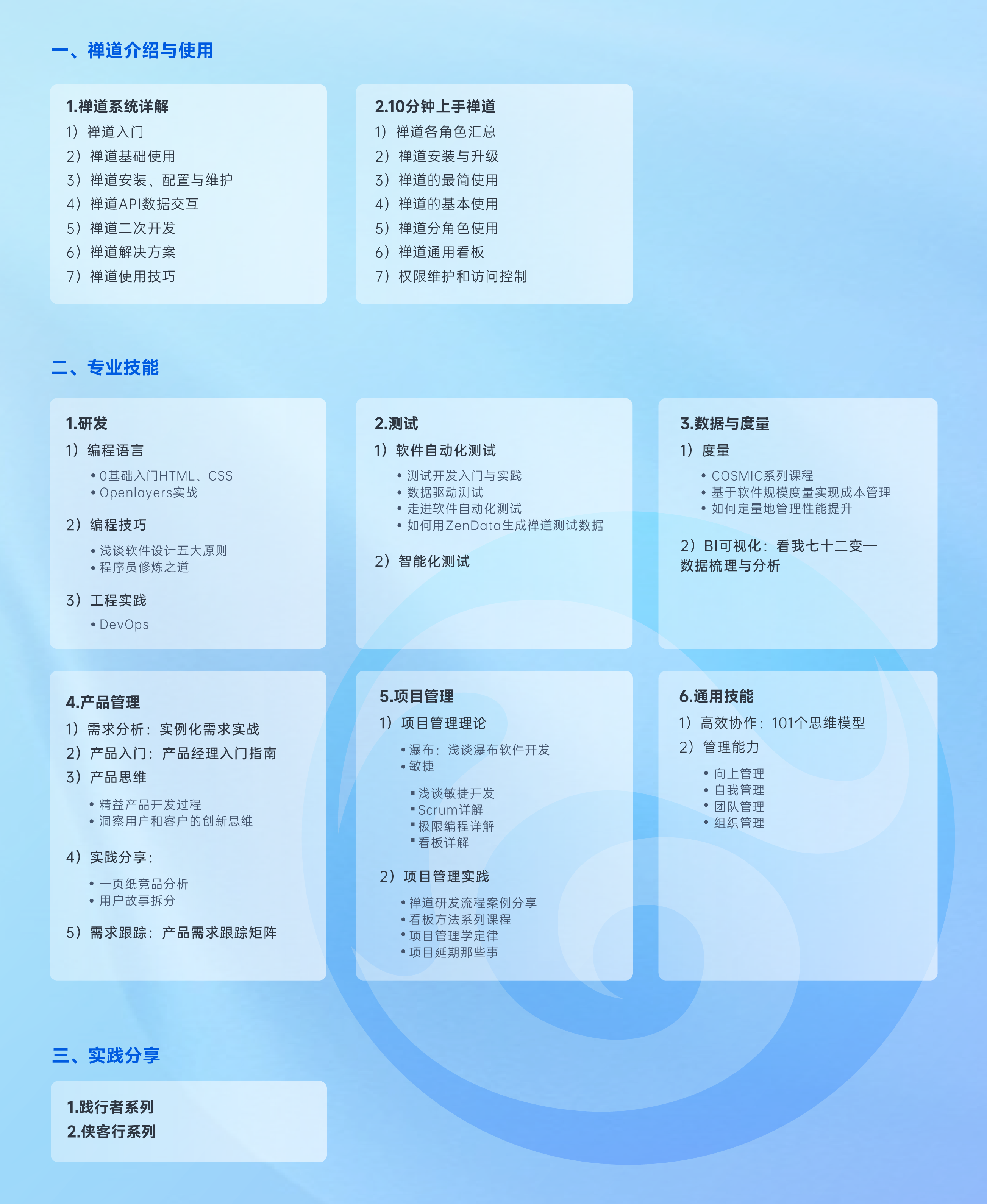 一、禅道介绍与使用

1.禅道系统详解
1）禅道入门
2）禅道基础使用
3）禅道安装、配置与维护
4）禅道API数据交互
5）禅道二次开发
6）禅道解决方案
7）禅道使用技巧

2.10分钟上手禅道
1）禅道各角色汇总
2）禅道安装与升级
3）禅道的最简使用
4）禅道的基本使用
5）禅道分角色使用
6）禅道通用看板
7）权限维护和访问控制

二、专业技能

1.研发
1）编程语言
• 0基础入门HTML、CSS
• Openlayers实战
2）编程技巧
• 浅谈软件设计五大原则
• 程序员修炼之道
3）工程实践
• DevOps

2.测试
1）软件自动化测试
• 测试开发入门与实践
• 数据驱动测试
• 走进软件自动化测试
• 如何用ZenData生成禅道测试数据
2）智能化测试

3.数据与度量
1）度量
• COSMIC系列课程
• 基于软件规模度量实现成本管理
• 如何定量地管理性能提升
2）BI可视化：看我七十二变—数据梳理与分析

4.产品管理
1）需求分析：实例化需求实战
2）产品入门：产品经理入门指南
3）产品思维
• 精益产品开发过程
• 洞察用户和客户的创新思维
4）实践分享：
• 一页纸竞品分析
• 用户故事拆分
5）需求跟踪：产品需求跟踪矩阵

5.项目管理
1）项目管理理论
• 瀑布：浅谈瀑布软件开发
• 敏捷
▪ 浅谈敏捷开发
▪ Scrum详解
▪ 极限编程详解
▪ 看板详解
2）项目管理实践
• 禅道研发流程案例分享
• 看板方法系列课程
• 项目管理学定律
• 项目延期那些事

6.通用技能
1）高效协作：101个思维模型
2）管理能力
• 向上管理
• 自我管理
• 团队管理
• 组织管理

三、实践分享

1.践行者系列
2.侠客行系列